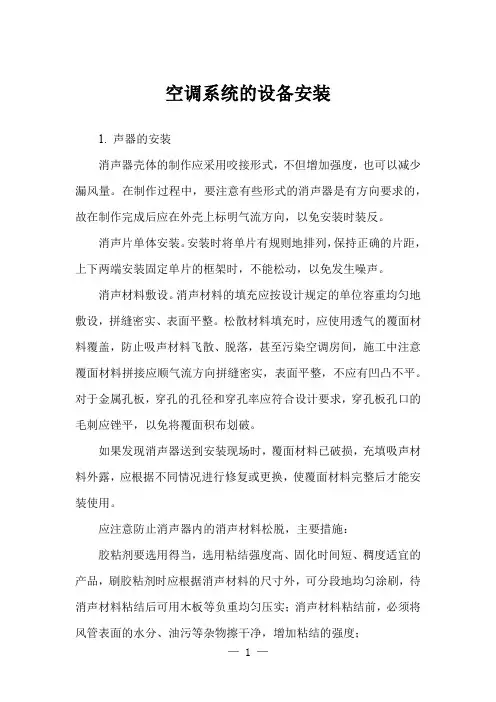 空调系统的设备安装

1. 声器的安装

消声器壳体的制作应采用咬接形式，不但增加强度，也可以减少漏风量。在制作过程中，要注意有些形式的消声器是有方向要求的，故在制作完成后应在外壳上标明气流方向，以免安装时装反。

消声片单体安装。安装时将单片有规则地排列，保持正确的片距，上下两端安装固定单片的框架时，不能松动，以免发生噪声。

消声材料敷设。消声材料的填充应按设计规定的单位容重均匀地敷设，拼缝密实、表面平整。松散材料填充时，应使用透气的覆面材料覆盖，防止吸声材料飞散、脱落，甚至污染空调房间，施工中注意覆面材料拼接应顺气流方向拼缝密实，表面平整，不应有凹凸不平。对于金属孔板，穿孔的孔径和穿孔率应符合设计要求，穿孔板孔口的毛刺应锉平，以免将覆面积布划破。

如果发现消声器送到安装现场时，覆面材料已破损，充填吸声材料外露，应根据不同情况进行修复或更换，使覆面材料完整后才能安装使用。

应注意防止消声器内的消声材料松脱，主要措施：

胶粘剂要选用得当，选用粘结强度高、固化时间短、稠度适宜的产品，刷胶粘剂时应根据消声材料的尺寸外，可分段地均匀涂刷，待消声材料粘结后可用木板等负重均匀压实；消声材料粘结前，必须将风管表面的水分、油污等杂物擦干净，增加粘结的强度；

— 1 —